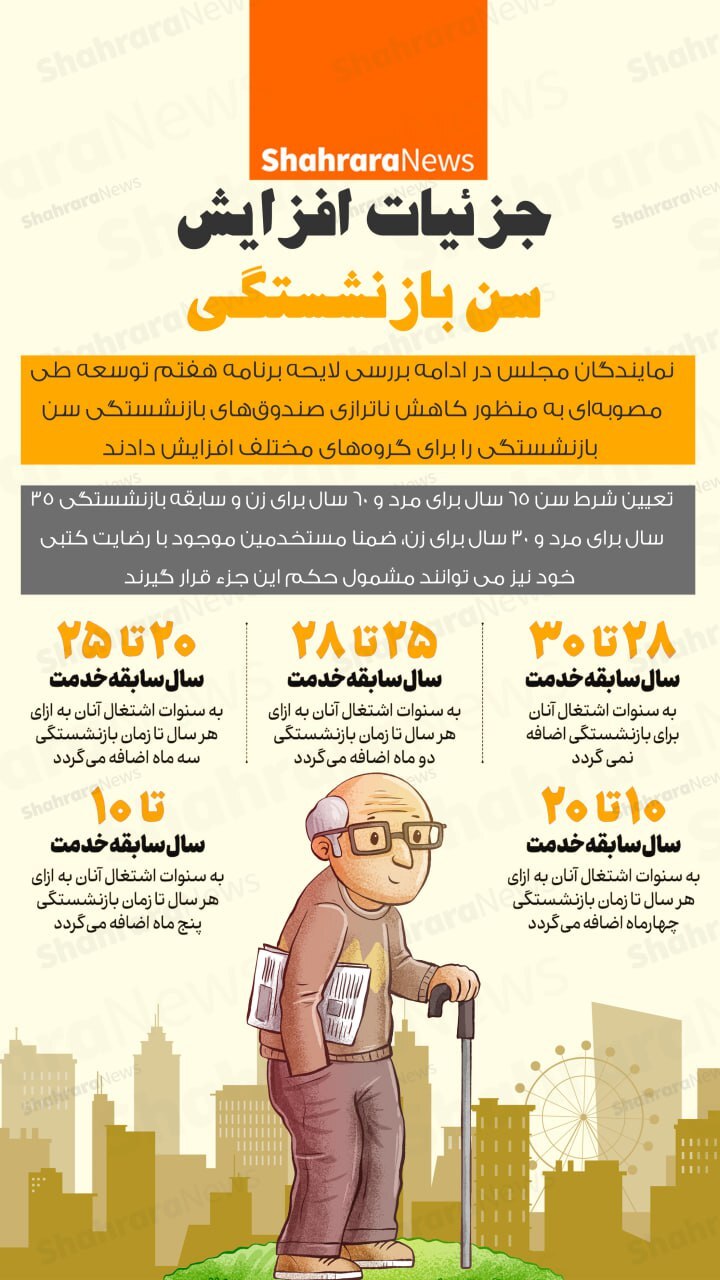 ShahraraNews

جزئیات افزایش
سن بازنشستگی

نمایندگان مجلس در ادامه بررسی لایحه برنامه هفتم توسعه طی مصوبه‌ای به منظور کاهش ناترازی صندوق‌های بازنشستگی سن بازنشستگی را برای گروه‌های مختلف افزایش دادند

تعیین شرط سن ۶۵ سال برای مرد و ۶۰ سال برای زن و سابقه بازنشستگی ۳۵ سال برای مرد و ۳۰ سال برای زن، ضمنا مستخدمین موجود با رضایت کتبی خود نیز می توانند مشمول حکم این جزء قرار گیرند

۲۸ تا ۳۰
سال سابقه خدمت
به سنوات اشتغال آنان برای بازنشستگی اضافه نمی گردد

۲۵ تا ۲۸
سال سابقه خدمت
به سنوات اشتغال آنان به ازای هر سال تا زمان بازنشستگی دو ماه اضافه می گردد

۲۰ تا ۲۵
سال سابقه خدمت
به سنوات اشتغال آنان به ازای هر سال تا زمان بازنشستگی سه ماه اضافه می گردد

۱۰ تا ۲۰
سال سابقه خدمت
به سنوات اشتغال آنان به ازای هر سال تا زمان بازنشستگی چهارماه اضافه می گردد

تا ۱۰
سال سابقه خدمت
به سنوات اشتغال آنان به ازای هر سال تا زمان بازنشستگی پنج ماه اضافه می گردد